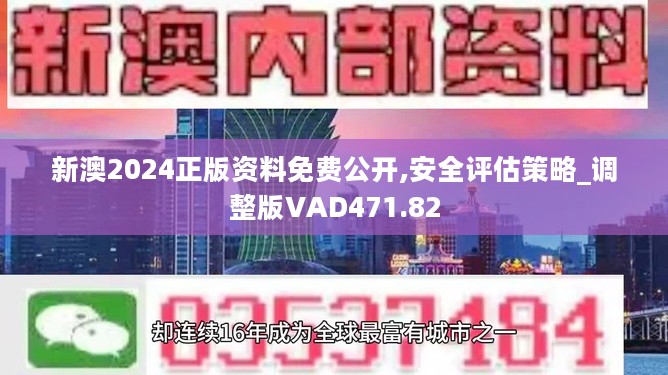 新澳内部资料

新澳2024正版资料免费公开,安全评估策略_调整版VAD471.82

03537184

却连续16年成为全球最富有城市之一